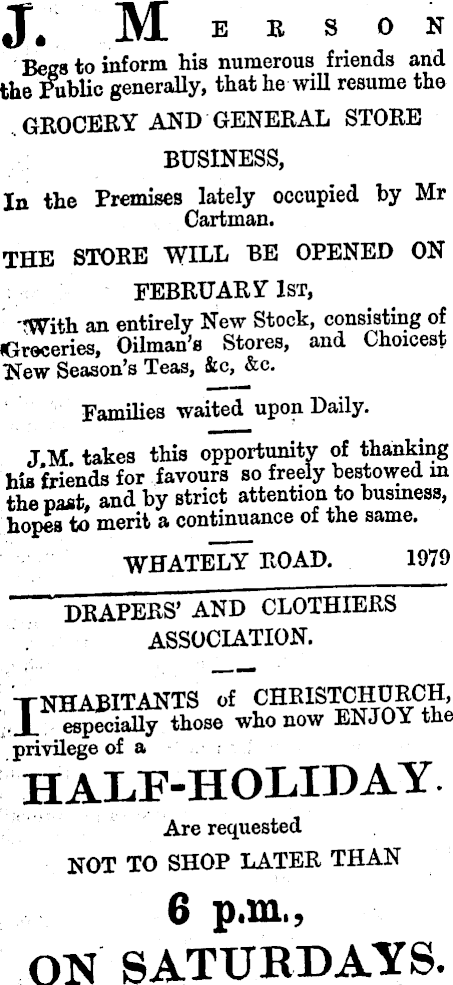 J. MERSON

Begs to inform his numerous friends and the Public generally, that he will resume the

GROCERY AND GENERAL STORE BUSINESS,

In the Premises lately occupied by Mr Cartman.

THE STORE WILL BE OPENED ON FEBRUARY 1ST,

With an entirely New Stock, consisting of Groceries, Oilman's Stores, and Choicest New Season's Teas, &c, &c.

Families waited upon Daily.

J.M. takes this opportunity of thanking his friends for favours so freely bestowed in the past, and by strict attention to business, hopes to merit a continuance of the same.

WHATELY ROAD. 1979

DRAPERS' AND CLOTHIERS ASSOCIATION.

INHABITANTS of CHRISTCHURCH, especially those who now ENJOY the privilege of a

HALF-HOLIDAY.

Are requested

NOT TO SHOP LATER THAN

6 p.m.,

ON SATURDAYS.